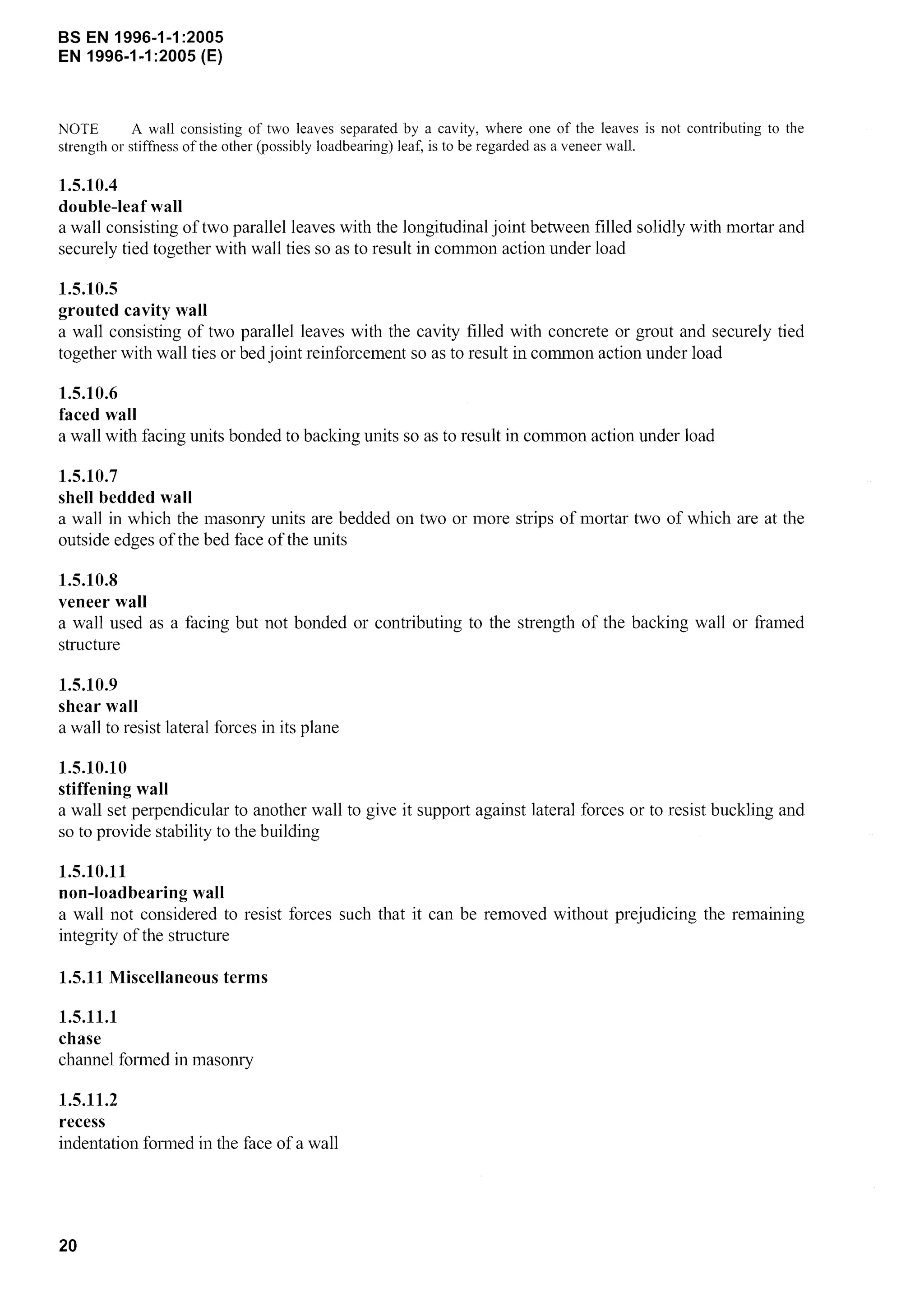 BS EN 1996-1-1:2005
EN 1996-1-1:2005 (E)

NOTE A wall consisting of two leaves separated by a cavity, where one of the leaves is not contributing to the strength or stiffness of the other (possibly loadbearing) leaf, is to be regarded as a veneer wall.

1.5.10.4
double-leaf wall
a wall consisting of two parallel leaves with the longitudinal joint between filled solidly with mortar and securely tied together with wall ties so as to result in common action under load

1.5.10.5
grouted cavity wall
a wall consisting of two parallel leaves with the cavity filled with concrete or grout and securely tied together with wall ties or bed joint reinforcement so as to result in common action under load

1.5.10.6
faced wall
a wall with facing units bonded to backing units so as to result in common action under load

1.5.10.7
shell bedded wall
a wall in which the masonry units are bedded on two or more strips of mortar two of which are at the outside edges of the bed face of the units

1.5.10.8
veneer wall
a wall used as a facing but not bonded or contributing to the strength of the backing wall or framed structure

1.5.10.9
shear wall
a wall to resist lateral forces in its plane

1.5.10.10
stiffening wall
a wall set perpendicular to another wall to give it support against lateral forces or to resist buckling and so to provide stability to the building

1.5.10.11
non-loadbearing wall
a wall not considered to resist forces such that it can be removed without prejudicing the remaining integrity of the structure

1.5.11 Miscellaneous terms

1.5.11.1
chase
channel formed in masonry

1.5.11.2
recess
indentation formed in the face of a wall

20